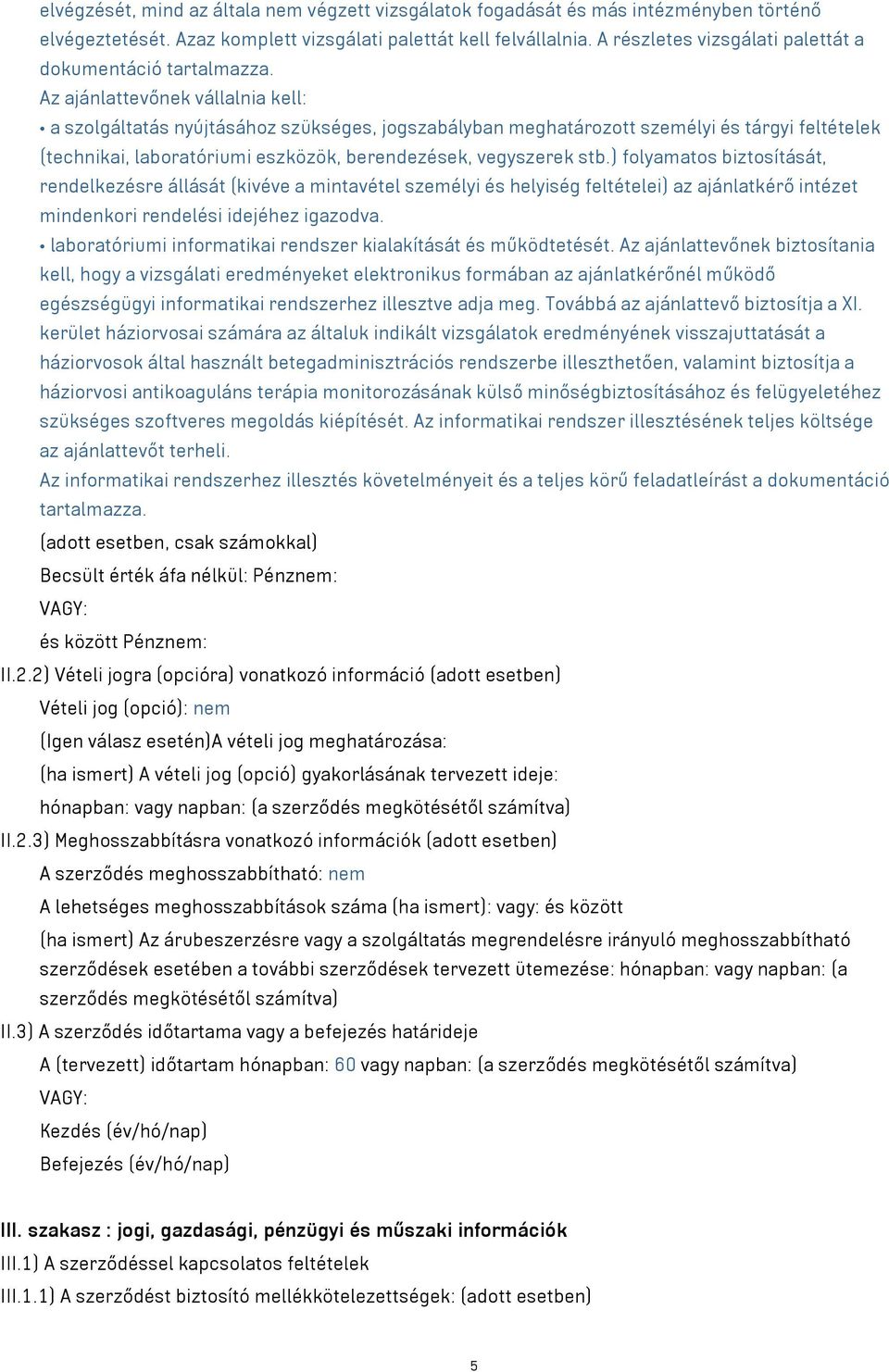 elvégzését, mind az általa nem végzett vizsgálatok fogadását és más intézményben történő elvégeztetését. Azaz komplett vizsgálati palettát kell felvállalnia. A részletes vizsgálati palettát a dokumentáció tartalmazza.
Az ajánlattevőnek vállalnia kell:
• a szolgáltatás nyújtásához szükséges, jogszabályban meghatározott személyi és tárgyi feltételek (technikai, laboratóriumi eszközök, berendezések, vegyszerek stb.) folyamatos biztosítását, rendelkezésre állását (kivéve a mintavétel személyi és helyiség feltételei) az ajánlatkérő intézet mindenkori rendelési idejéhez igazodva.
• laboratóriumi informatikai rendszer kialakítását és működtetését. Az ajánlattevőnek biztosítania kell, hogy a vizsgálati eredményeket elektronikus formában az ajánlatkérőnél működő egészségügyi informatikai rendszerhez illesztve adja meg. Továbbá az ajánlattevő biztosítja a XI. kerület háziorvosai számára az általuk indikált vizsgálatok eredményének visszajuttatását a háziorvosok által használt betegadminisztrációs rendszerbe illeszthetően, valamint biztosítja a háziorvosi antikoaguláns terápia monitorozásának külső minőségbiztosításához és felügyeletéhez szükséges szoftveres megoldás kiépítését. Az informatikai rendszer illesztésének teljes költsége az ajánlattevőt terheli.
Az informatikai rendszerhez illesztés követelményeit és a teljes körű feladatleírást a dokumentáció tartalmazza.
(adott esetben, csak számokkal)
Becsült érték áfa nélkül: Pénznem:
VAGY:
és között Pénznem:
II.2.2) Vételi jogra (opcióra) vonatkozó információ (adott esetben)
Vételi jog (opció): nem
(Igen válasz esetén)A vételi jog meghatározása:
(ha ismert) A vételi jog (opció) gyakorlásának tervezett ideje:
hónapban: vagy napban: (a szerződés megkötésétől számítva)
II.2.3) Meghosszabbításra vonatkozó információk (adott esetben)
A szerződés meghosszabbítható: nem
A lehetséges meghosszabbítások száma (ha ismert): vagy: és között
(ha ismert) Az árubeszerzésre vagy a szolgáltatás megrendelésre irányuló meghosszabbítható szerződések esetében a további szerződések tervezett ütemezése: hónapban: vagy napban: (a szerződés megkötésétől számítva)
II.3) A szerződés időtartama vagy a befejezés határideje
A (tervezett) időtartam hónapban: 60 vagy napban: (a szerződés megkötésétől számítva)
VAGY:
Kezdés (év/hó/nap)
Befejezés (év/hó/nap)

III. szakasz : jogi, gazdasági, pénzügyi és műszaki információk
III.1) A szerződéssel kapcsolatos feltételek
III.1.1) A szerződést biztosító mellékkötelezettségek: (adott esetben)

5